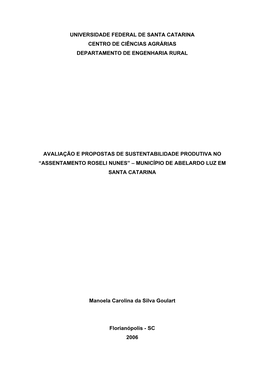 UNIVERSIDADE FEDERAL DE SANTA CATARINA
CENTRO DE CIÊNCIAS AGRÁRIAS
DEPARTAMENTO DE ENGENHARIA RURAL

AVALIAÇÃO E PROPOSTAS DE SUSTENTABILIDADE PRODUTIVA NO "ASSENTAMENTO ROSELI NUNES" – MUNICÍPIO DE ABELARDO LUZ EM SANTA CATARINA

Manoela Carolina da Silva Goulart

Florianópolis - SC
2006